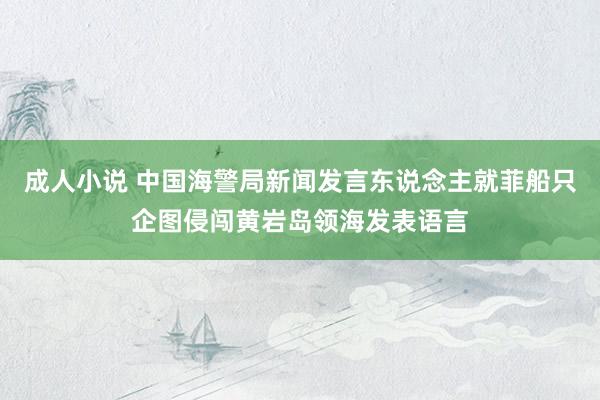 成人小说 中国海警局新闻发言东说念主就菲船只企图侵闯黄岩岛领海发表语言